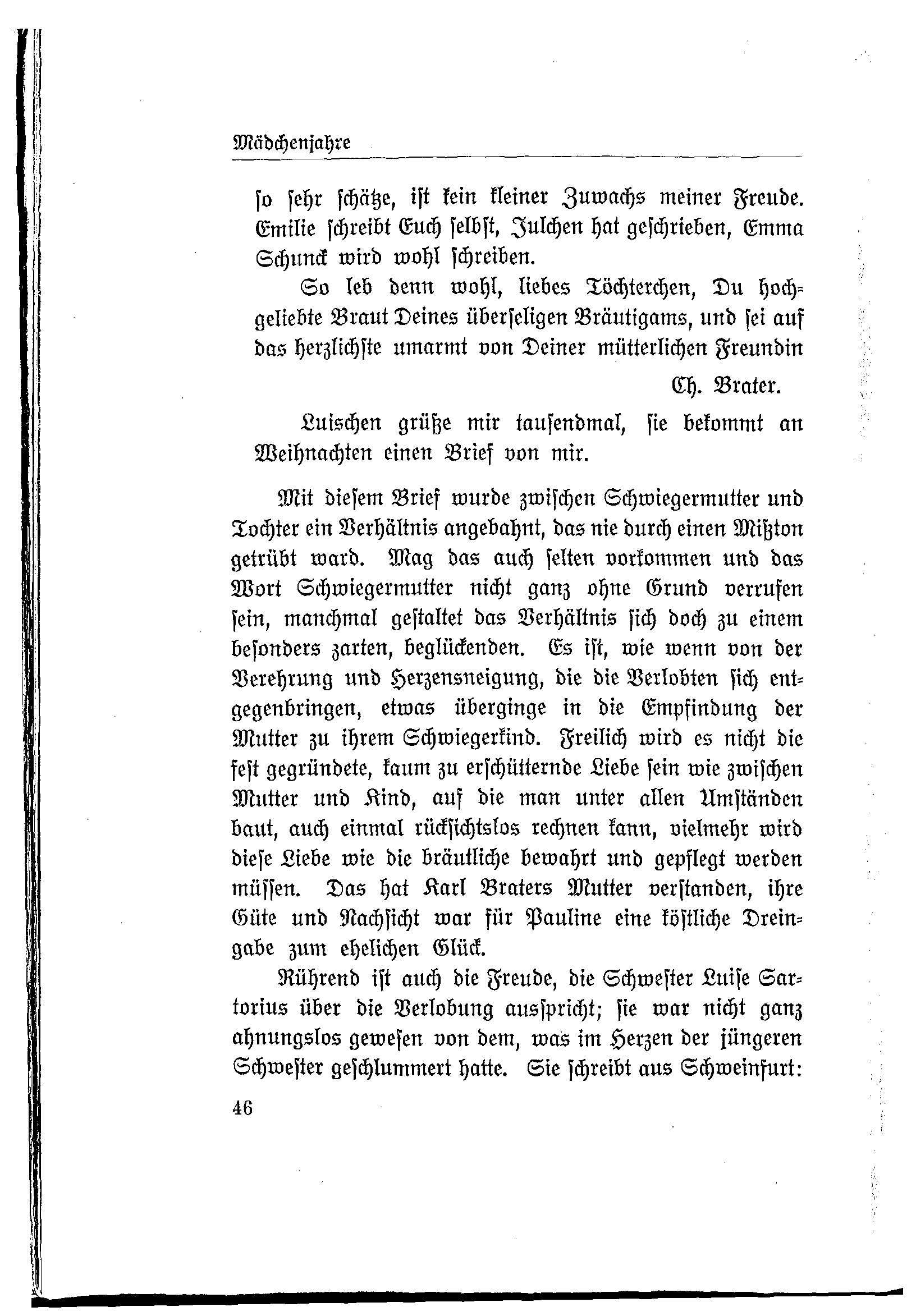 Mädchenjahre

ſo ſehr ſchätze, iſt kein kleiner Zuwachs meiner Freude. Emilie ſchreibt Euch ſelbſt, Julchen hat geſchrieben, Emma Schunck wird wohl ſchreiben.

So leb denn wohl, liebes Töchterchen, Du hochgeliebte Braut Deines überſeligen Bräutigams, und ſei auf das herzlichſte umarmt von Deiner mütterlichen Freundin

Ch. Brater.

Luischen grüße mir tauſendmal, ſie bekommt an Weihnachten einen Brief von mir.

Mit dieſem Brief wurde zwiſchen Schwiegermutter und Tochter ein Verhältnis angebahnt, das nie durch einen Mißton getrübt ward. Mag das auch ſelten vorkommen und das Wort Schwiegermutter nicht ganz ohne Grund verrufen ſein, manchmal geſtaltet das Verhältnis ſich doch zu einem beſonders zarten, beglückenden. Es iſt, wie wenn von der Verehrung und Herzensneigung, die die Verlobten ſich entgegenbringen, etwas überginge in die Empfindung der Mutter zu ihrem Schwiegerkind. Freilich wird es nicht die feſt gegründete, kaum zu erſchütternde Liebe ſein wie zwiſchen Mutter und Kind, auf die man unter allen Umſtänden baut, auch einmal rückſichtslos rechnen kann, vielmehr wird dieſe Liebe wie die bräutliche bewahrt und gepflegt werden müſſen. Das hat Karl Braters Mutter verſtanden, ihre Güte und Nachſicht war für Pauline eine köſtliche Dreingabe zum ehelichen Glück.

Rührend iſt auch die Freude, die Schweſter Luiſe Sartorius über die Verlobung ausſpricht; ſie war nicht ganz ahnungslos geweſen von dem, was im Herzen der jüngeren Schweſter geſchlummert hatte. Sie ſchreibt aus Schweinfurt:

46